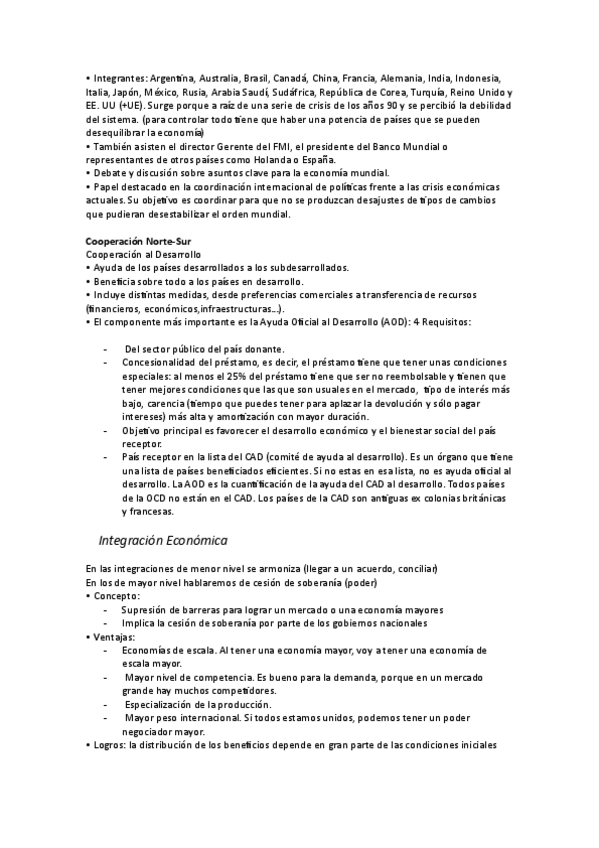 • Integrantes: Argentina, Australia, Brasil, Canadá, China, Francia, Alemania, India, Indonesia, Italia, Japón, México, Rusia, Arabia Saudí, Sudáfrica, República de Corea, Turquía, Reino Unido y EE. UU (+UE). Surge porque a raíz de una serie de crisis de los años 90 y se percibió la debilidad del sistema. (para controlar todo tiene que haber una potencia de países que se pueden desequilibrar la economía)
• También asisten el director Gerente del FMI, el presidente del Banco Mundial o representantes de otros países como Holanda o España.
• Debate y discusión sobre asuntos clave para la economía mundial.
• Papel destacado en la coordinación internacional de políticas frente a las crisis económicas actuales. Su objetivo es coordinar para que no se produzcan desajustes de tipos de cambios que pudieran desestabilizar el orden mundial.

Cooperación Norte-Sur
Cooperación al Desarrollo
• Ayuda de los países desarrollados a los subdesarrollados.
• Beneficia sobre todo a los países en desarrollo.
• Incluye distintas medidas, desde preferencias comerciales a transferencia de recursos (financieros, económicos,infraestructuras...).
• El componente más importante es la Ayuda Oficial al Desarrollo (AOD): 4 Requisitos:

- Del sector público del país donante.
- Concesionalidad del préstamo, es decir, el préstamo tiene que tener unas condiciones especiales: al menos el 25% del préstamo tiene que ser no reembolsable y tienen que tener mejores condiciones que las que son usuales en el mercado, tipo de interés más bajo, carencia (tiempo que puedes tener para aplazar la devolución y sólo pagar intereses) más alta y amortización con mayor duración.
- Objetivo principal es favorecer el desarrollo económico y el bienestar social del país receptor.
- País receptor en la lista del CAD (comité de ayuda al desarrollo). Es un órgano que tiene una lista de países beneficiados eficientes. Si no estas en esa lista, no es ayuda oficial al desarrollo. La AOD es la cuantificación de la ayuda del CAD al desarrollo. Todos países de la OCD no están en el CAD. Los países de la CAD son antiguas ex colonias británicas y francesas.

Integración Económica

En las integraciones de menor nivel se armoniza (llegar a un acuerdo, conciliar)
En los de mayor nivel hablaremos de cesión de soberanía (poder)
• Concepto:
- Supresión de barreras para lograr un mercado o una economía mayores
- Implica la cesión de soberanía por parte de los gobiernos nacionales
• Ventajas:
- Economías de escala. Al tener una economía mayor, voy a tener una economía de escala mayor.
- Mayor nivel de competencia. Es bueno para la demanda, porque en un mercado grande hay muchos competidores.
- Especialización de la producción.
- Mayor peso internacional. Si todos estamos unidos, podemos tener un poder negociador mayor.
• Logros: la distribución de los beneficios depende en gran parte de las condiciones iniciales